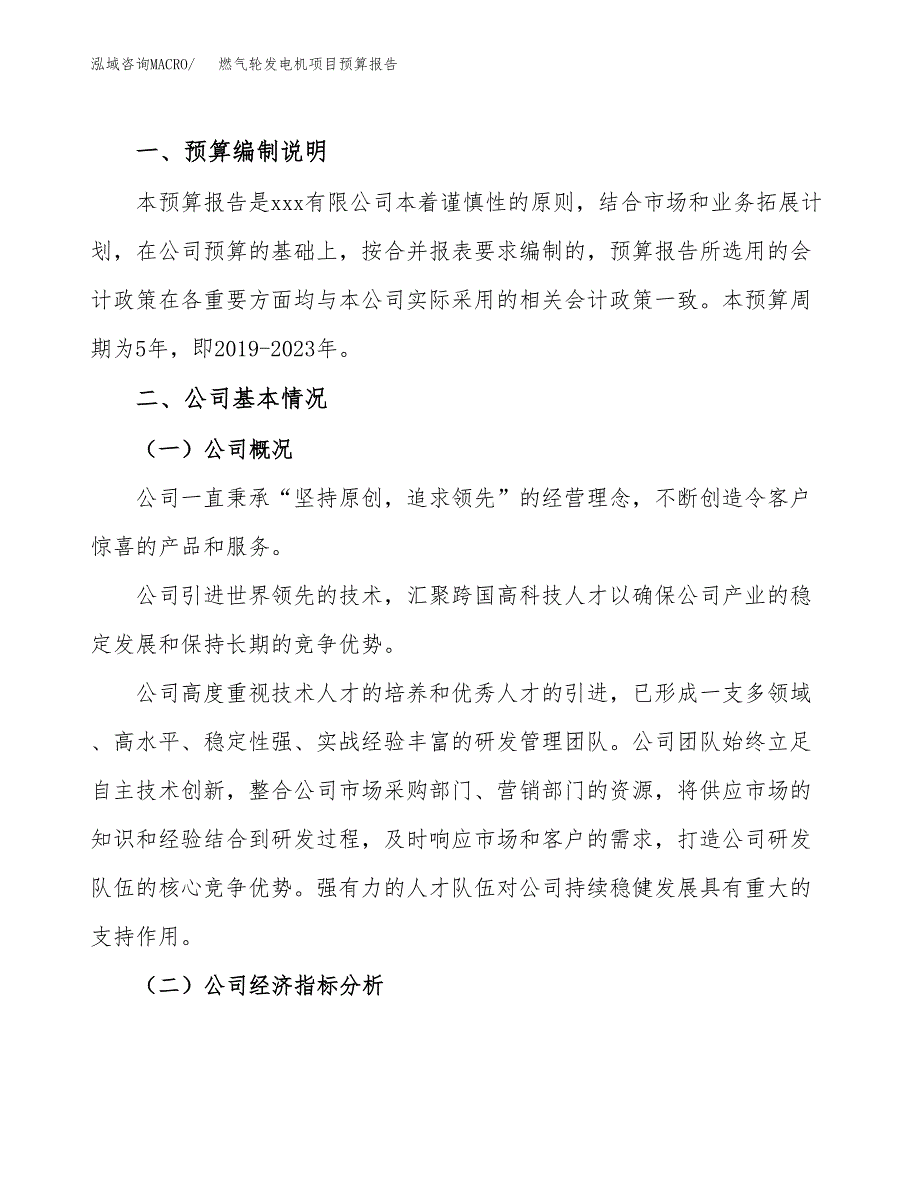 泓域咨询MACRO/　燃气轮发电机项目预算报告

一、预算编制说明

本预算报告是xxx有限公司本着谨慎性的原则，结合市场和业务拓展计划，在公司预算的基础上，按合并报表要求编制的，预算报告所选用的会计政策在各重要方面均与本公司实际采用的相关会计政策一致。本预算周期为5年，即2019-2023年。

二、公司基本情况

（一）公司概况

公司一直秉承“坚持原创，追求领先”的经营理念，不断创造令客户惊喜的产品和服务。

公司引进世界领先的技术，汇聚跨国高科技人才以确保公司产业的稳定发展和保持长期的竞争优势。

公司高度重视技术人才的培养和优秀人才的引进，已形成一支多领域、高水平、稳定性强、实战经验丰富的研发管理团队。公司团队始终立足自主技术创新，整合公司市场采购部门、营销部门的资源，将供应市场的知识和经验结合到研发过程，及时响应市场和客户的需求，打造公司研发队伍的核心竞争优势。强有力的人才队伍对公司持续稳健发展具有重大的支持作用。

（二）公司经济指标分析